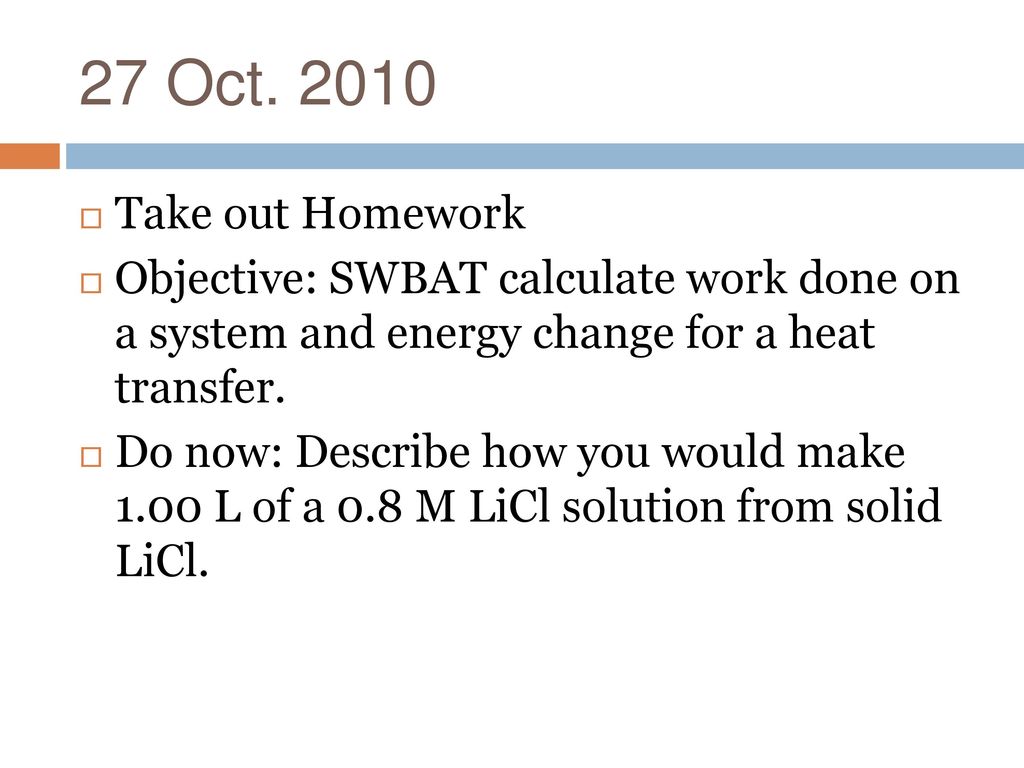 27 Oct. 2010

Take out Homework

Objective: SWBAT calculate work done on a system and energy change for a heat transfer.

Do now: Describe how you would make 1.00 L of a 0.8 M LiCl solution from solid LiCl.